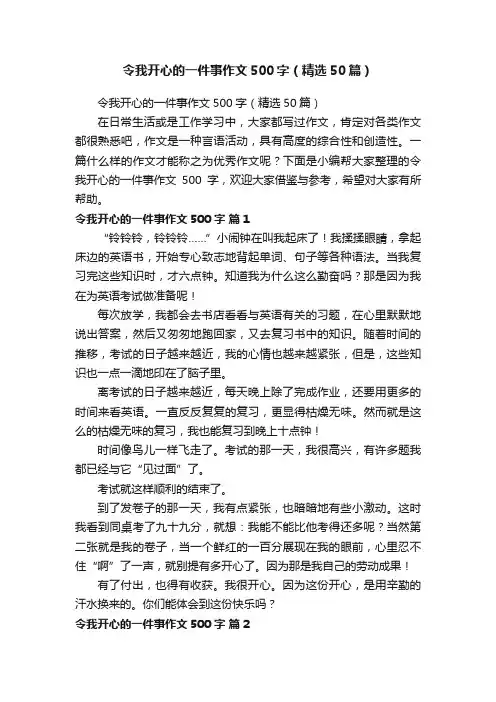 令我开心的一件事作文500字（精选50篇）

令我开心的一件事作文500字（精选50篇）

在日常生活或是工作学习中，大家都写过作文，肯定对各类作文都很熟悉吧，作文是一种言语活动，具有高度的综合性和创造性。一篇什么样的作文才能称之为优秀作文呢？下面是小编帮大家整理的令我开心的一件事作文 500 字，欢迎大家借鉴与参考，希望对大家有所帮助。

令我开心的一件事作文500字 篇1

“铃铃铃，铃铃铃……”小闹钟在叫我起床了！我揉揉眼睛，拿起床边的英语书，开始专心致志地背起单词、句子等各种语法。当我复习完这些知识时，才六点钟。知道我为什么这么勤奋吗？那是因为我在为英语考试做准备呢！

每次放学，我都会去书店看看与英语有关的习题，在心里默默地说出答案，然后又匆匆地跑回家，又去复习书中的知识。随着时间的推移，考试的日子越来越近，我的心情也越来越紧张，但是，这些知识也一点一滴地印在了脑子里。

离考试的日子越来越近，每天晚上除了完成作业，还要用更多的时间来看英语。一直反反复复的复习，更显得枯燥无味。然而就是这么的枯燥无味的复习，我也能复习到晚上十点钟！

时间像鸟儿一样飞走了。考试的那一天，我很高兴，有许多题我都已经与它“见过面”了。

考试就这样顺利的结束了。

到了发卷子的那一天，我有点紧张，也暗暗地有些小激动。这时我看到同桌考了九十九分，就想：我能不能比他考得还多呢？当然第二张就是我的卷子，当一个鲜红的一百分展现在我的眼前，心里忍不住“啊”了一声，就别提有多开心了。因为那是我自己的劳动成果！

有了付出，也得有收获。我很开心。因为这份开心，是用辛勤的汗水换来的。你们能体会到这份快乐吗？

令我开心的一件事作文500字 篇2